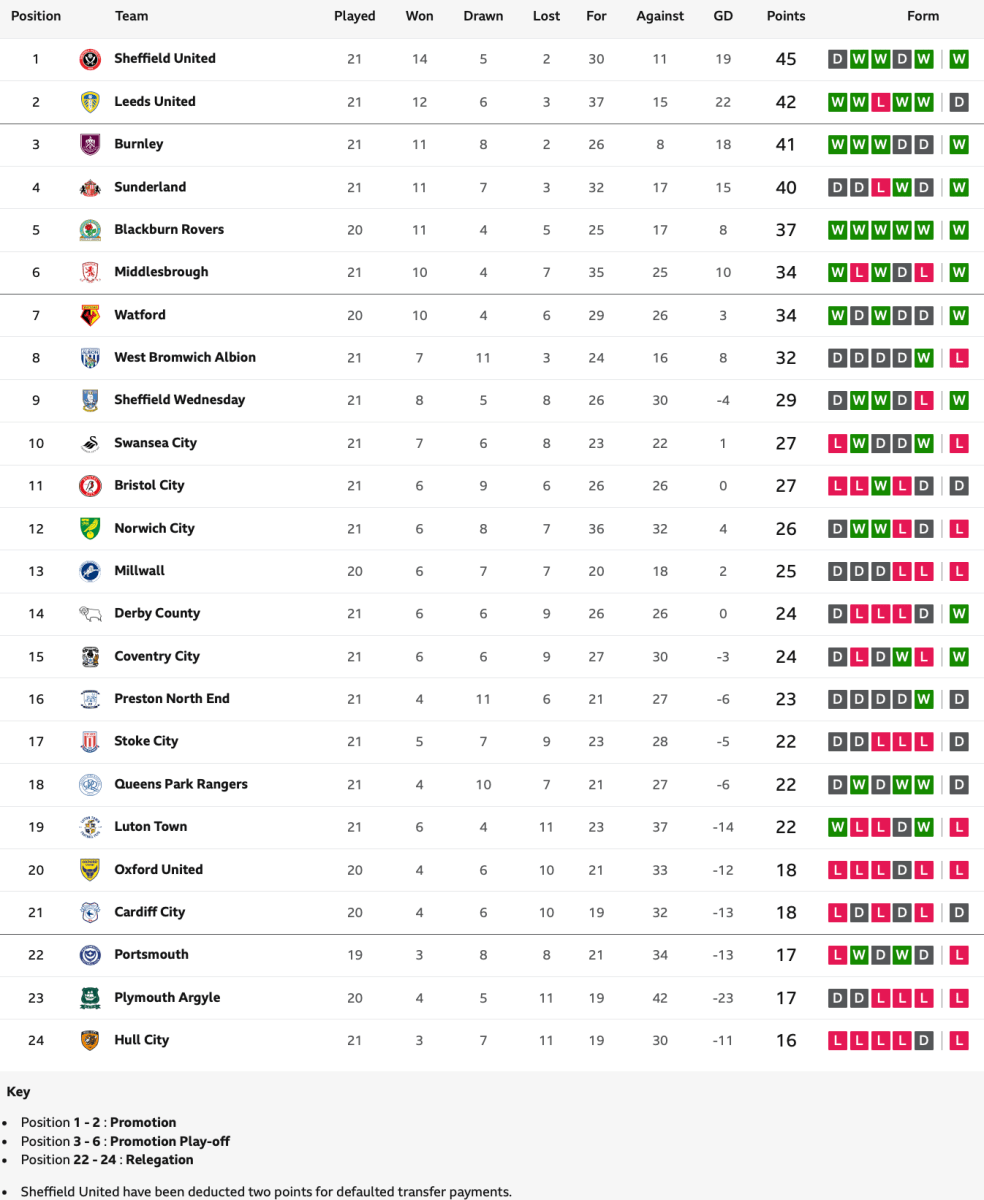 | Position | Team | Played | Won | Drawn | Lost | For | Against | GD | Points | Form |
|---|---|---|---|---|---|---|---|---|---|---|
| 1 | Sheffield United | 21 | 14 | 5 | 2 | 30 | 11 | 19 | 45 | D W W D W W |
| 2 | Leeds United | 21 | 12 | 6 | 3 | 37 | 15 | 22 | 42 | W W L W W D |
| 3 | Burnley | 21 | 11 | 8 | 2 | 26 | 8 | 18 | 41 | W W W D D W |
| 4 | Sunderland | 21 | 11 | 7 | 3 | 32 | 17 | 15 | 40 | D D L W D W |
| 5 | Blackburn Rovers | 20 | 11 | 4 | 5 | 25 | 17 | 8 | 37 | W W W W W W |
| 6 | Middlesbrough | 21 | 10 | 4 | 7 | 35 | 25 | 10 | 34 | W L W D L W |
| 7 | Watford | 20 | 10 | 4 | 6 | 29 | 26 | 3 | 34 | W D W D D W |
| 8 | West Bromwich Albion | 21 | 7 | 11 | 3 | 24 | 16 | 8 | 32 | D D D D W L |
| 9 | Sheffield Wednesday | 21 | 8 | 5 | 8 | 26 | 30 | -4 | 29 | D W W D L W |
| 10 | Swansea City | 21 | 7 | 6 | 8 | 23 | 22 | 1 | 27 | L W D D W L |
| 11 | Bristol City | 21 | 6 | 9 | 6 | 26 | 26 | 0 | 27 | L L W L D D |
| 12 | Norwich City | 21 | 6 | 8 | 7 | 36 | 32 | 4 | 26 | D W W L D L |
| 13 | Millwall | 20 | 6 | 7 | 7 | 20 | 18 | 2 | 25 | D D D L L L |
| 14 | Derby County | 21 | 6 | 6 | 9 | 26 | 26 | 0 | 24 | D L L L D W |
| 15 | Coventry City | 21 | 6 | 6 | 9 | 27 | 30 | -3 | 24 | D L D W L W |
| 16 | Preston North End | 21 | 4 | 11 | 6 | 21 | 27 | -6 | 23 | D D D D W D |
| 17 | Stoke City | 21 | 5 | 7 | 9 | 23 | 28 | -5 | 22 | D D L L L D |
| 18 | Queens Park Rangers | 21 | 4 | 10 | 7 | 21 | 27 | -6 | 22 | D W D W W D |
| 19 | Luton Town | 21 | 6 | 4 | 11 | 23 | 37 | -14 | 22 | W L L D W L |
| 20 | Oxford United | 20 | 4 | 6 | 10 | 21 | 33 | -12 | 18 | L L L D L L |
| 21 | Cardiff City | 20 | 4 | 6 | 10 | 19 | 32 | -13 | 18 | L D L D L D |
| 22 | Portsmouth | 19 | 3 | 8 | 8 | 21 | 34 | -13 | 17 | L W D W D L |
| 23 | Plymouth Argyle | 20 | 4 | 5 | 11 | 19 | 42 | -23 | 17 | D D L L L L |
| 24 | Hull City | 21 | 3 | 7 | 11 | 19 | 30 | -11 | 16 | L L L L D L |

Key

• Position 1 - 2 : Promotion
• Position 3 - 6 : Promotion Play-off
• Position 22 - 24 : Relegation

• Sheffield United have been deducted two points for defaulted transfer payments.